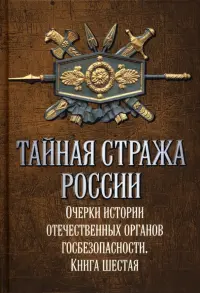 ТАЙНАЯ СТРАЖА РОССИИ

Очерки истории отечественных органов госбезопасности. Книга шестая